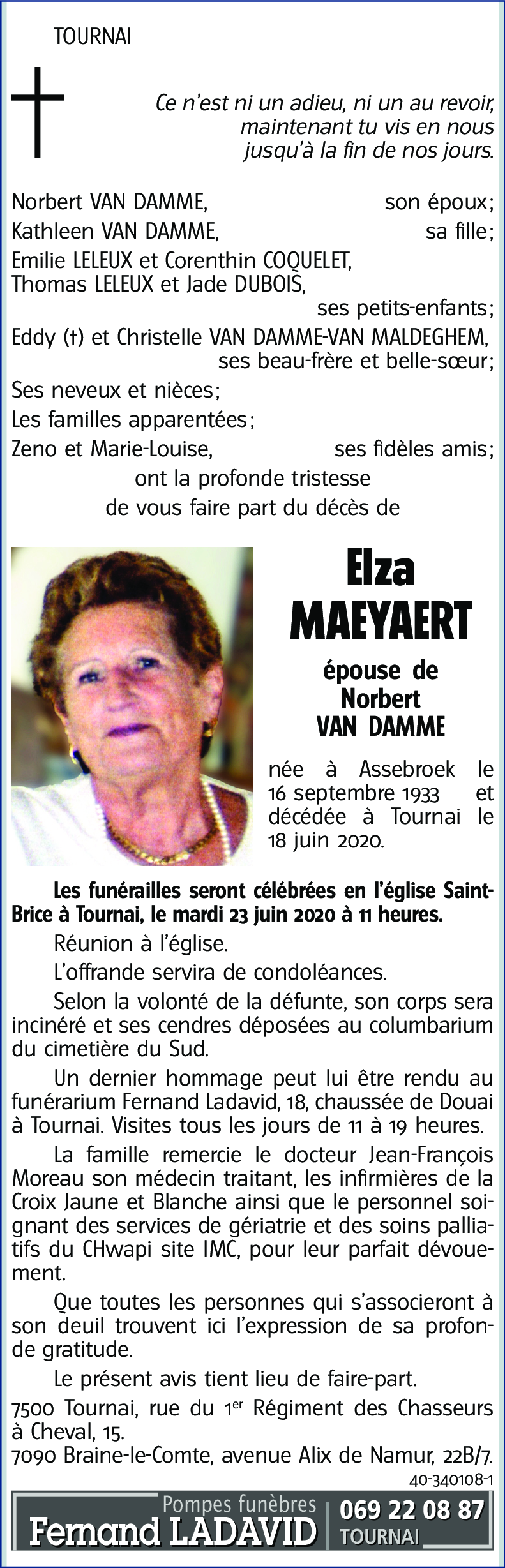 TOURNAI

Ce n'est ni un adieu, ni un au revoir,
maintenant tu vis en nous
jusqu'à la fin de nos jours.

Norbert VAN DAMME, son époux;
Kathleen VAN DAMME, sa fille;
Emilie LELEUX et Corenthin COQUELET,
Thomas LELEUX et Jade DUBOIS,
ses petits-enfants;
Eddy (†) et Christelle VAN DAMME-VAN MALDEGHEM,
ses beau-frère et belle-sœur;
Ses neveux et nièces;
Les familles apparentées;
Zeno et Marie-Louise, ses fidèles amis;
ont la profonde tristesse
de vous faire part du décès de

Elza
MAEYAERT

épouse de
Norbert
VAN DAMME

née à Assebroek le 16 septembre 1933 et décédée à Tournai le 18 juin 2020.

Les funérailles seront célébrées en l'église Saint-Brice à Tournai, le mardi 23 juin 2020 à 11 heures.

Réunion à l'église.

L'offrande servira de condoléances.

Selon la volonté de la défunte, son corps sera incinéré et ses cendres déposées au columbarium du cimetière du Sud.

Un dernier hommage peut lui être rendu au funérarium Fernand Ladavid, 18, chaussée de Douai à Tournai. Visites tous les jours de 11 à 19 heures.

La famille remercie le docteur Jean-François Moreau son médecin traitant, les infirmières de la Croix Jaune et Blanche ainsi que le personnel soignant des services de gériatrie et des soins palliatifs du CHwapi site IMC, pour leur parfait dévouement.

Que toutes les personnes qui s'associeront à son deuil trouvent ici l'expression de sa profonde gratitude.

Le présent avis tient lieu de faire-part.

7500 Tournai, rue du 1$^{er}$ Régiment des Chasseurs à Cheval, 15.
7090 Braine-le-Comte, avenue Alix de Namur, 22B/7.

40-340108-1

Pompes funèbres
Fernand LADAVID
069 22 08 87
TOURNAI